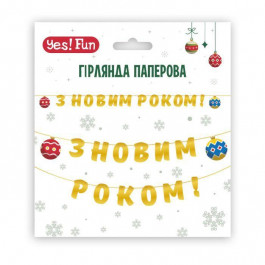 Yes! Fun

ГІРЛЯНДА ПАПЕРОВА

З НОВИМ РОКОМ!

З НОВИМ

РОКОМ!